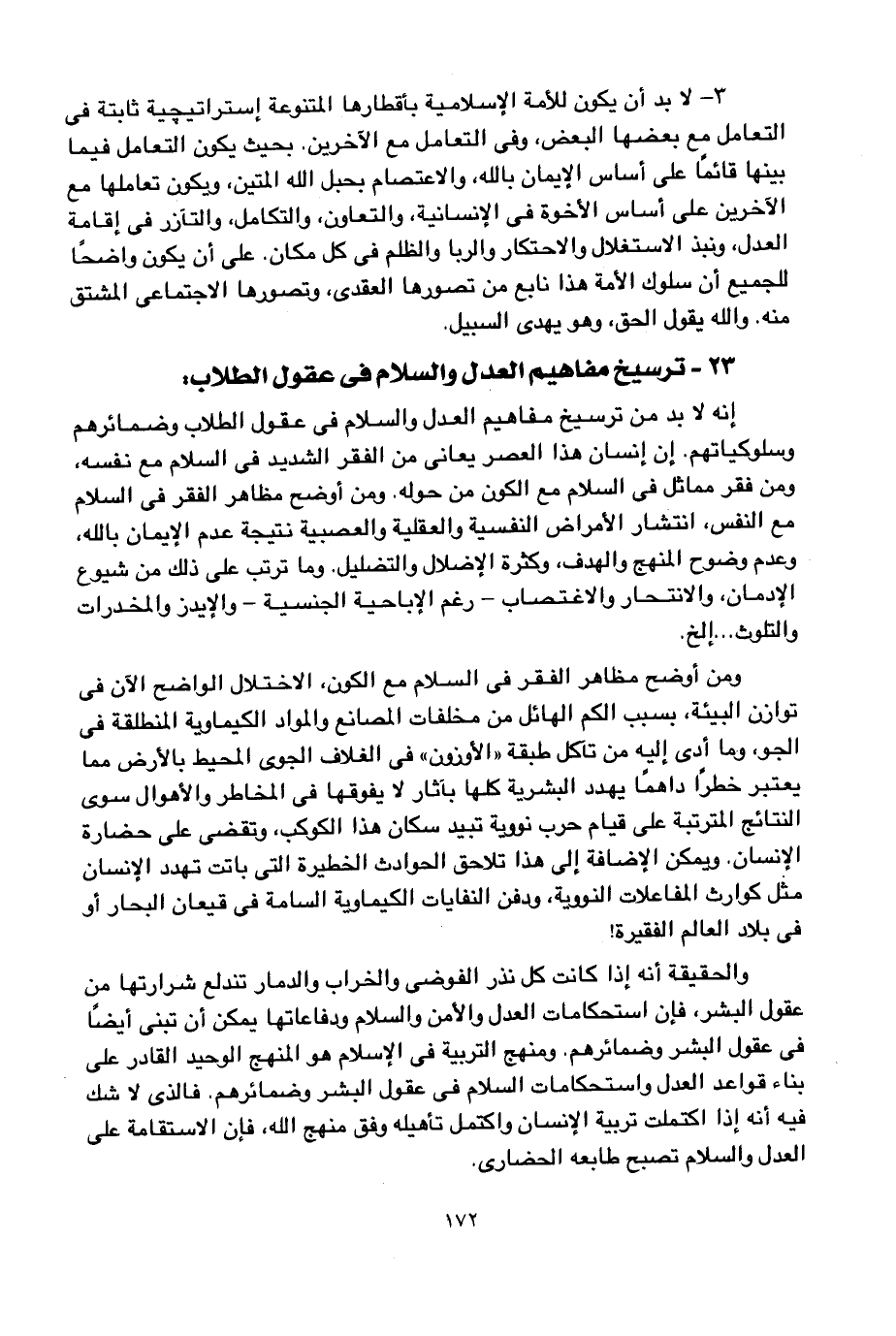 ٣- لا بد أن يكون للأمة الإسلامية بأقطارها المتنوعة إستراتيجية ثابتة فى التعامل مع بعضها البعض، وفى التعامل مع الآخرين. بحيث يكون التعامل فيما بينها قائمًا على أساس الإيمان بالله، والاعتصام بحبل الله المتين، ويكون تعاملها مع الآخرين على أساس الأخوة فى الإنسانية، والتعاون، والتكامل، والتآزر فى إقامة العدل، ونبذ الاستغلال والاحتكار والربا والظلم فى كل مكان. على أن يكون واضحًا للجميع أن سلوك الأمة هذا نابع من تصورها العقدى، وتصورها الاجتماعى المشتق منه. والله يقول الحق، وهو يهدى السبيل.

٢٣ - ترسيخ مفاهيم العدل والسلام فى عقول الطلاب:

إنه لا بد من ترسيخ مفاهيم العدل والسلام فى عقول الطلاب وضمائرهم وسلوكياتهم. إن إنسان هذا العصر يعانى من الفقر الشديد فى السلام مع نفسه، ومن فقر مماثل فى السلام مع الكون من حوله. ومن أوضح مظاهر الفقر فى السلام مع النفس، انتشار الأمراض النفسية والعقلية والعصبية نتيجة عدم الإيمان بالله، وعدم وضوح المنهج والهدف، وكثرة الإضلال والتضليل. وما ترتب على ذلك من شيوع الإدمان، والانتحار والاغتصاب - رغم الإباحية الجنسية - والإيدز والمخدرات والتلوث...إلخ.

ومن أوضح مظاهر الفقر فى السلام مع الكون، الاختلال الواضح الآن فى توازن البيئة، بسبب الكم الهائل من مخلفات المصانع والمواد الكيماوية المنطلقة فى الجو، وما أدى إليه من تآكل طبقة «الأوزون» فى الغلاف الجوى المحيط بالأرض مما يعتبر خطرًا داهمًا يهدد البشرية كلها بآثار لا يفوقها فى المخاطر والأهوال سوى النتائج المترتبة على قيام حرب نووية تبيد سكان هذا الكوكب، وتقضى على حضارة الإنسان. ويمكن الإضافة إلى هذا تلاحق الحوادث الخطيرة التى باتت تهدد الإنسان مثل كوارث المفاعلات النووية، ودفن النفايات الكيماوية السامة فى قيعان البحار أو فى بلاد العالم الفقيرة!

والحقيقة أنه إذا كانت كل نذر الفوضى والخراب والدمار تندلع شرارتها من عقول البشر، فإن استحكامات العدل والأمن والسلام ودفاعاتها يمكن أن تبنى أيضًا فى عقول البشر وضمائرهم. ومنهج التربية فى الإسلام هو المنهج الوحيد القادر على بناء قواعد العدل واستحكامات السلام فى عقول البشر وضمائرهم. فالذى لا شك فيه أنه إذا اكتملت تربية الإنسان واكتمل تأهيله وفق منهج الله، فإن الاستقامة على العدل والسلام تصبح طابعه الحضارى.

١٧٢